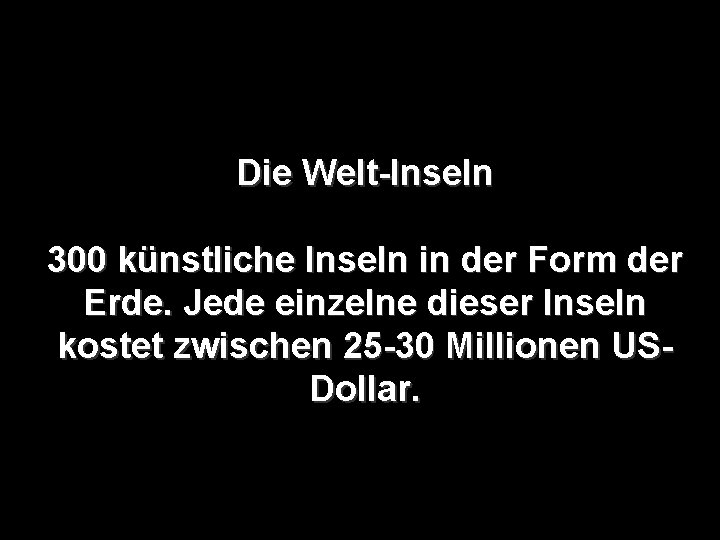 Die Welt-Inseln

300 künstliche Inseln in der Form der Erde. Jede einzelne dieser Inseln kostet zwischen 25-30 Millionen US-Dollar.